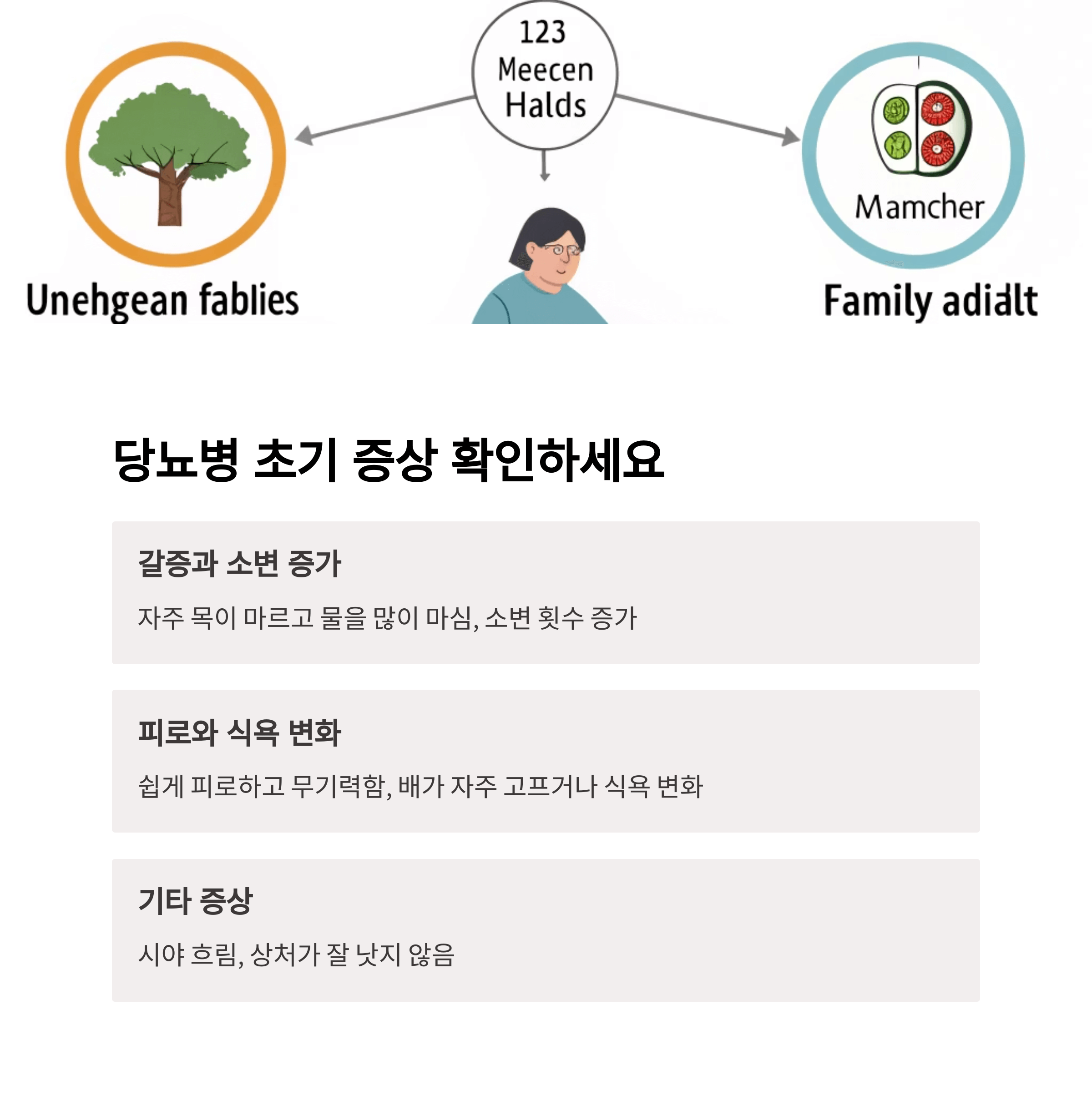 123
Meecen
Halds

Unehgean fablies

Mamcher

Family adialt

당뇨병 초기 증상 확인하세요

갈증과 소변 증가

자주 목이 마르고 물을 많이 마심, 소변 횟수 증가

피로와 식욕 변화

쉽게 피로하고 무기력함, 배가 자주 고프거나 식욕 변화

기타 증상

시야 흐림, 상처가 잘 낫지 않음